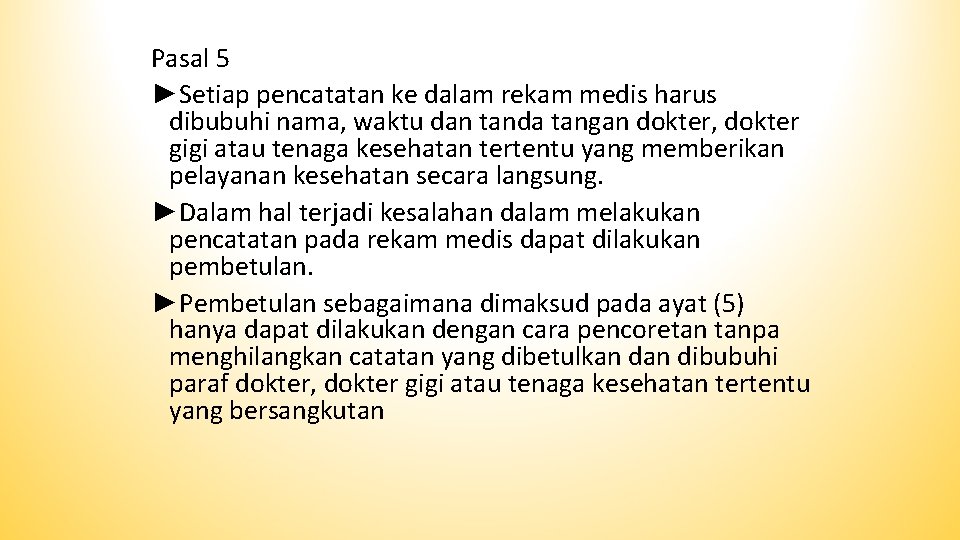 Pasal 5
►Setiap pencatatan ke dalam rekam medis harus dibubuhi nama, waktu dan tanda tangan dokter, dokter gigi atau tenaga kesehatan tertentu yang memberikan pelayanan kesehatan secara langsung.
►Dalam hal terjadi kesalahan dalam melakukan pencatatan pada rekam medis dapat dilakukan pembetulan.
►Pembetulan sebagaimana dimaksud pada ayat (5) hanya dapat dilakukan dengan cara pencoretan tanpa menghilangkan catatan yang dibetulkan dan dibubuhi paraf dokter, dokter gigi atau tenaga kesehatan tertentu yang bersangkutan